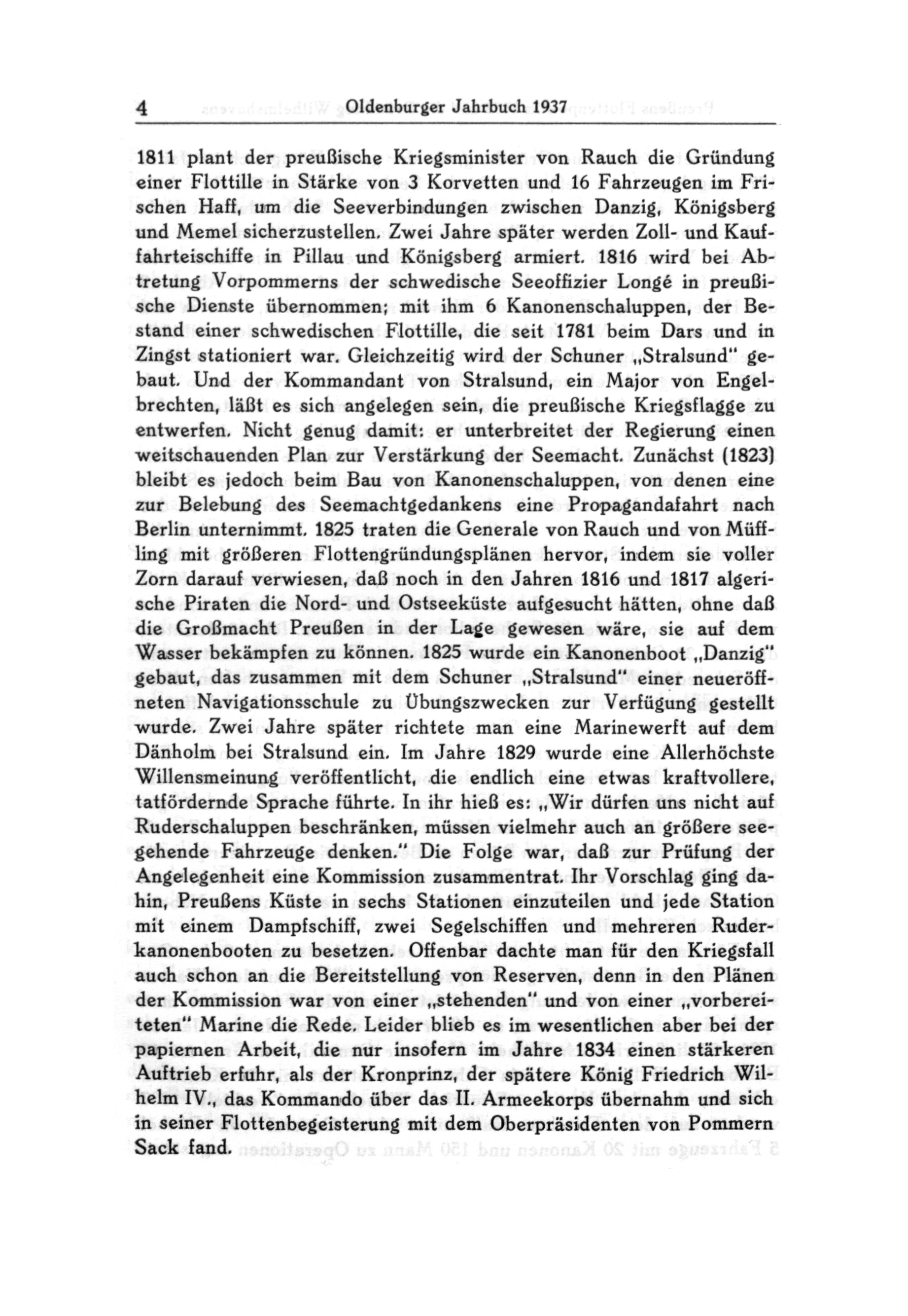 4 Oldenburger Jahrbuch 1937

1811 plant der preußische Kriegsminister von Rauch die Gründung einer Flottille in Stärke von 3 Korvetten und 16 Fahrzeugen im Frischen Haff, um die Seeverbindungen zwischen Danzig, Königsberg und Memel sicherzustellen. Zwei Jahre später werden Zoll- und Kauffahrteischiffe in Pillau und Königsberg armiert. 1816 wird bei Abtretung Vorpommerns der schwedische Seeoffizier Longé in preußische Dienste übernommen; mit ihm 6 Kanonenschaluppen, der Bestand einer schwedischen Flottille, die seit 1781 beim Dars und in Zingst stationiert war. Gleichzeitig wird der Schuner „Stralsund" gebaut. Und der Kommandant von Stralsund, ein Major von Engelbrechten, läßt es sich angelegen sein, die preußische Kriegsflagge zu entwerfen. Nicht genug damit: er unterbreitet der Regierung einen weitschauenden Plan zur Verstärkung der Seemacht. Zunächst (1823) bleibt es jedoch beim Bau von Kanonenschaluppen, von denen eine zur Belebung des Seemachtgedankens eine Propagandafahrt nach Berlin unternimmt. 1825 traten die Generale von Rauch und von Müffling mit größeren Flottengründungsplänen hervor, indem sie voller Zorn darauf verwiesen, daß noch in den Jahren 1816 und 1817 algerische Piraten die Nord- und Ostseeküste aufgesucht hätten, ohne daß die Großmacht Preußen in der Lage gewesen wäre, sie auf dem Wasser bekämpfen zu können. 1825 wurde ein Kanonenboot „Danzig" gebaut, das zusammen mit dem Schuner „Stralsund" einer neueröffneten Navigationsschule zu Übungszwecken zur Verfügung gestellt wurde. Zwei Jahre später richtete man eine Marinewerft auf dem Dänholm bei Stralsund ein. Im Jahre 1829 wurde eine Allerhöchste Willensmeinung veröffentlicht, die endlich eine etwas kraftvollere, tatfördernde Sprache führte. In ihr hieß es: „Wir dürfen uns nicht auf Ruderschaluppen beschränken, müssen vielmehr auch an größere seegehende Fahrzeuge denken." Die Folge war, daß zur Prüfung der Angelegenheit eine Kommission zusammentrat. Ihr Vorschlag ging dahin, Preußens Küste in sechs Stationen einzuteilen und jede Station mit einem Dampfschiff, zwei Segelschiffen und mehreren Ruderkanonenbooten zu besetzen. Offenbar dachte man für den Kriegsfall auch schon an die Bereitstellung von Reserven, denn in den Plänen der Kommission war von einer „stehenden" und von einer „vorbereiteten" Marine die Rede. Leider blieb es im wesentlichen aber bei der papiernen Arbeit, die nur insofern im Jahre 1834 einen stärkeren Auftrieb erfuhr, als der Kronprinz, der spätere König Friedrich Wilhelm IV., das Kommando über das II. Armeekorps übernahm und sich in seiner Flottenbegeisterung mit dem Oberpräsidenten von Pommern Sack fand.